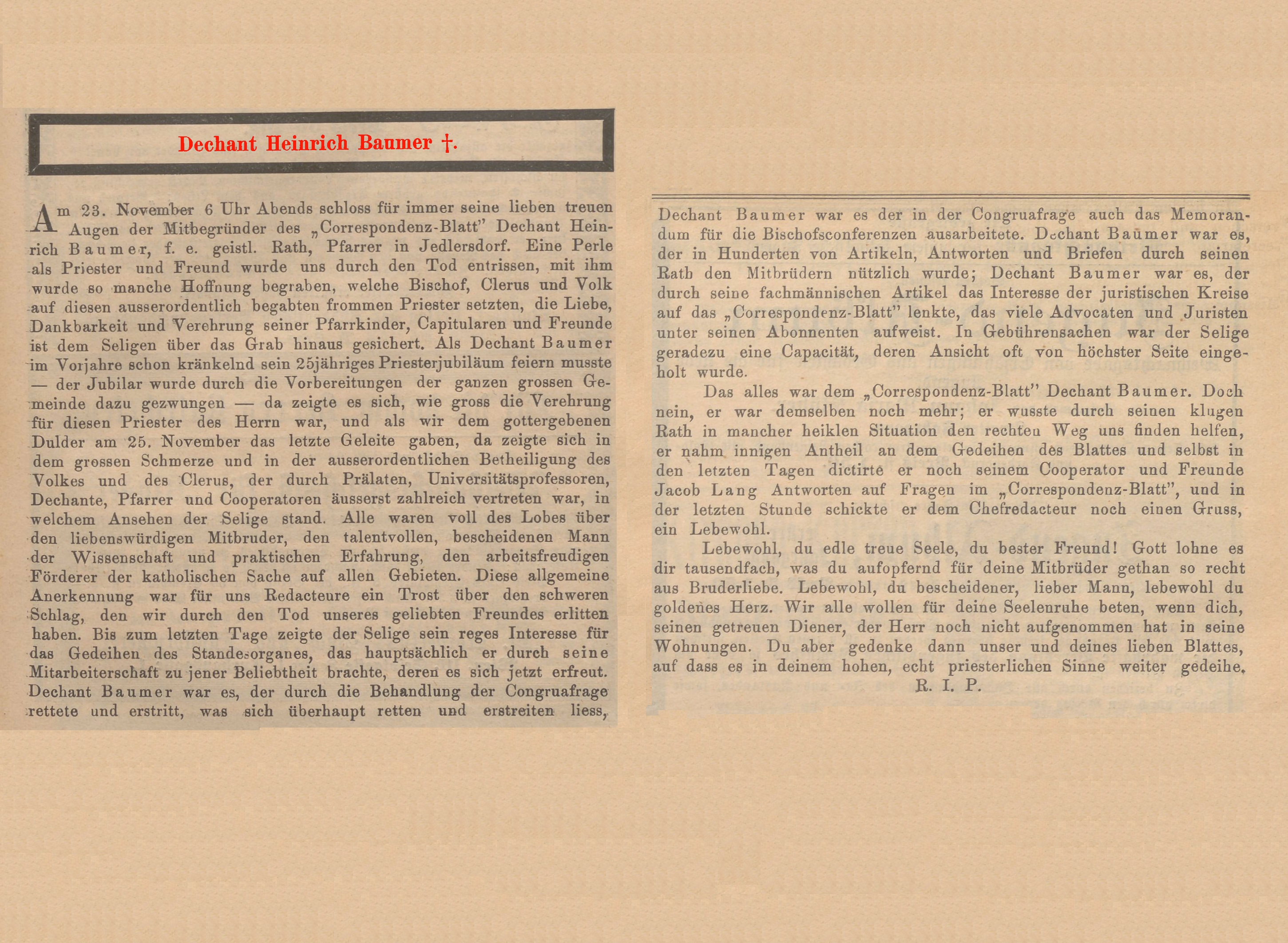 Dechant Heinrich Baumer †.

Am 23. November 6 Uhr Abends schloss für immer seine lieben treuen Augen der Mitbegründer des „Correspondenz-Blatt" Dechant Heinrich Baumer, f. e. geistl. Rath, Pfarrer in Jedlersdorf. Eine Perle als Priester und Freund wurde uns durch den Tod entrissen, mit ihm wurde so manche Hoffnung begraben, welche Bischof, Clerus und Volk auf diesen ausserordentlich begabten frommen Priester setzten, die Liebe, Dankbarkeit und Verehrung seiner Pfarrkinder, Capitularen und Freunde ist dem Seligen über das Grab hinaus gesichert. Als Dechant Baumer im Vorjahre schon kränkelnd sein 25jähriges Priesterjubiläum feiern musste — der Jubilar wurde durch die Vorbereitungen der ganzen grossen Gemeinde dazu gezwungen — da zeigte es sich, wie gross die Verehrung für diesen Priester des Herrn war, und als wir dem gottergebenen Dulder am 25. November das letzte Geleite gaben, da zeigte sich in dem grossen Schmerze und in der ausserordentlichen Betheiligung des Volkes und des Clerus, der durch Prälaten, Universitätsprofessoren, Dechante, Pfarrer und Cooperatoren äusserst zahlreich vertreten war, in welchem Ansehen der Selige stand. Alle waren voll des Lobes über den liebenswürdigen Mitbruder, den talentvollen, bescheidenen Mann der Wissenschaft und praktischen Erfahrung, den arbeitsfreudigen Förderer der katholischen Sache auf allen Gebieten. Diese allgemeine Anerkennung war für uns Redacteure ein Trost über den schweren Schlag, den wir durch den Tod unseres geliebten Freundes erlitten haben. Bis zum letzten Tage zeigte der Selige sein reges Interesse für das Gedeihen des Standesorganes, das hauptsächlich er durch seine Mitarbeiterschaft zu jener Beliebtheit brachte, deren es sich jetzt erfreut. Dechant Baumer war es, der durch die Behandlung der Congruafrage rettete und erstritt, was sich überhaupt retten und erstreiten liess,

Dechant Baumer war es der in der Congruafrage auch das Memorandum für die Bischofsconferenzen ausarbeitete. Dechant Baumer war es, der in Hunderten von Artikeln, Antworten und Briefen durch seinen Rath den Mitbrüdern nützlich wurde; Dechant Baumer war es, der durch seine fachmännischen Artikel das Interesse der juristischen Kreise auf das „Correspondenz-Blatt" lenkte, das viele Advocaten und Juristen unter seinen Abonnenten aufweist. In Gebührensachen war der Selige geradezu eine Capacität, deren Ansicht oft von höchster Seite eingeholt wurde.

Das alles war dem „Correspondenz-Blatt" Dechant Baumer. Doch nein, er war demselben noch mehr; er wusste durch seinen klugen Rath in mancher heiklen Situation den rechten Weg uns finden helfen, er nahm innigen Antheil an dem Gedeihen des Blattes und selbst in den letzten Tagen dictirte er noch seinem Cooperator und Freunde Jacob Lang Antworten auf Fragen im „Correspondenz-Blatt", und in der letzten Stunde schickte er dem Chefredacteur noch einen Gruss, ein Lebewohl.

Lebewohl, du edle treue Seele, du bester Freund! Gott lohne es dir tausendfach, was du aufopfernd für deine Mitbrüder gethan so recht aus Bruderliebe. Lebewohl, du bescheidener, lieber Mann, lebewohl du goldenes Herz. Wir alle wollen für deine Seelenruhe beten, wenn dich, seinen getreuen Diener, der Herr noch nicht aufgenommen hat in seine Wohnungen. Du aber gedenke dann unser und deines lieben Blattes, auf dass es in deinem hohen, echt priesterlichen Sinne weiter gedeihe.

R. I. P.